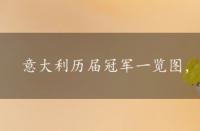 意大利历届冠军一览图,